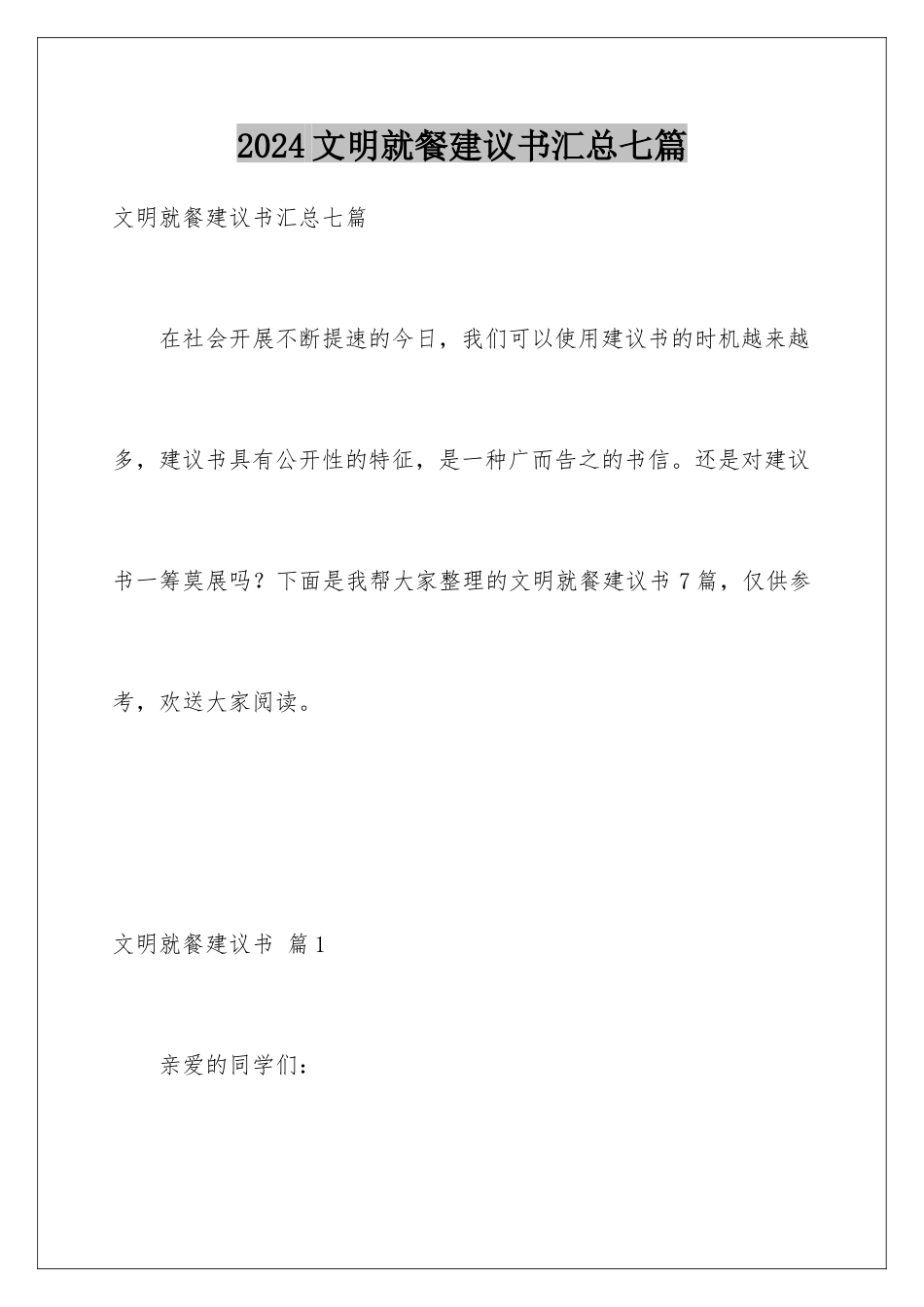 2024文明就餐建议书汇总七篇

文明就餐建议书汇总七篇

在社会开展不断提速的今日，我们可以使用建议书的时机越来越多，建议书具有公开性的特征，是一种广而告之的书信。还是对建议书一筹莫展吗？下面是我帮大家整理的文明就餐建议书7篇，仅供参考，欢送大家阅读。

文明就餐建议书 篇1

亲爱的同学们：